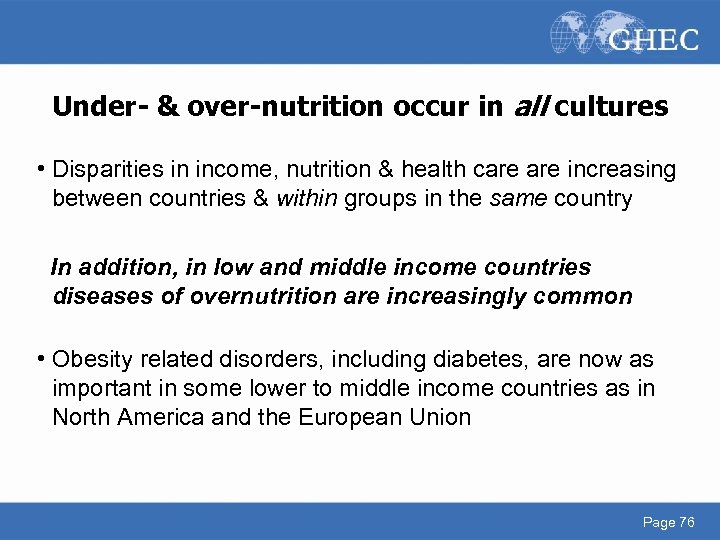 GHEC

Under- & over-nutrition occur in all cultures

• Disparities in income, nutrition & health care are increasing between countries & within groups in the same country

In addition, in low and middle income countries diseases of overnutrition are increasingly common

• Obesity related disorders, including diabetes, are now as important in some lower to middle income countries as in North America and the European Union

Page 76